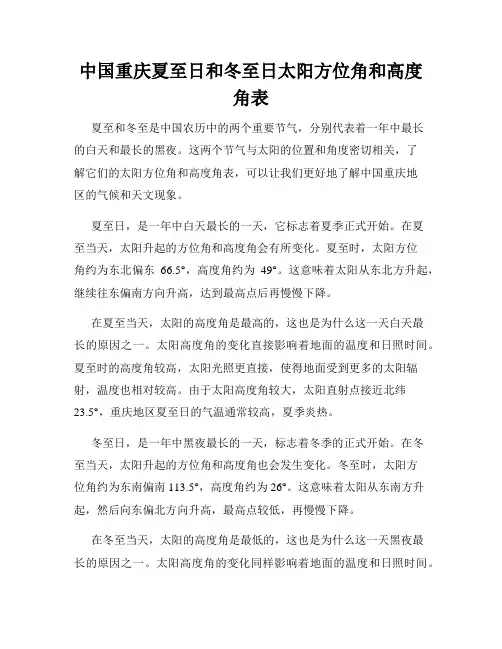 中国重庆夏至日和冬至日太阳方位角和高度角表

夏至和冬至是中国农历中的两个重要节气，分别代表着一年中最长的白天和最长的黑夜。这两个节气与太阳的位置和角度密切相关，了解它们的太阳方位角和高度角表，可以让我们更好地了解中国重庆地区的气候和天文现象。

夏至日，是一年中白天最长的一天，它标志着夏季正式开始。在夏至当天，太阳升起的方位角和高度角会有所变化。夏至时，太阳方位角约为东北偏东 66.5°，高度角约为 49°。这意味着太阳从东北方升起，继续往东偏南方向升高，达到最高点后再慢慢下降。

在夏至当天，太阳的高度角是最高的，这也是为什么这一天白天最长的原因之一。太阳高度角的变化直接影响着地面的温度和日照时间。夏至时的高度角较高，太阳光照更直接，使得地面受到更多的太阳辐射，温度也相对较高。由于太阳高度角较大，太阳直射点接近北纬 23.5°，重庆地区夏至日的气温通常较高，夏季炎热。

冬至日，是一年中黑夜最长的一天，标志着冬季的正式开始。在冬至当天，太阳升起的方位角和高度角也会发生变化。冬至时，太阳方位角约为东南偏南 113.5°，高度角约为 26°。这意味着太阳从东南方升起，然后向东偏北方向升高，最高点较低，再慢慢下降。

在冬至当天，太阳的高度角是最低的，这也是为什么这一天黑夜最长的原因之一。太阳高度角的变化同样影响着地面的温度和日照时间。